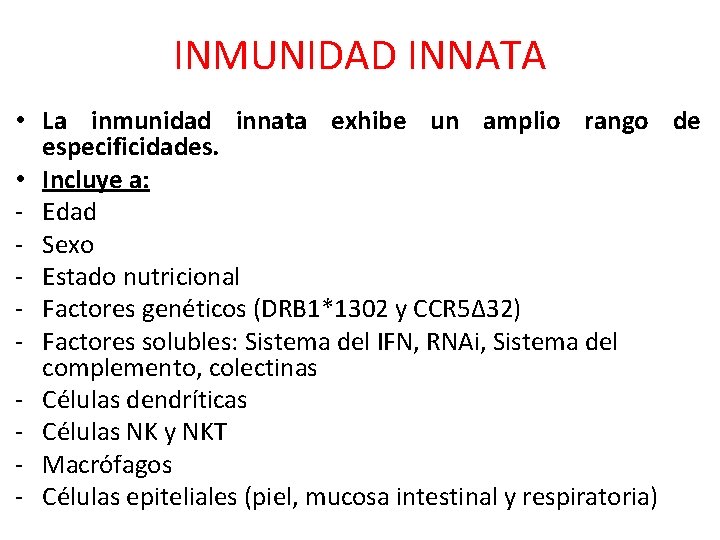 INMUNIDAD INNATA

• La inmunidad innata exhibe un amplio rango de especificidades.
• Incluye a:
- Edad
- Sexo
- Estado nutricional
- Factores genéticos (DRB1*1302 y CCR5Δ32)
- Factores solubles: Sistema del IFN, RNAi, Sistema del complemento, colectinas
- Células dendríticas
- Células NK y NKT
- Macrófagos
- Células epiteliales (piel, mucosa intestinal y respiratoria)